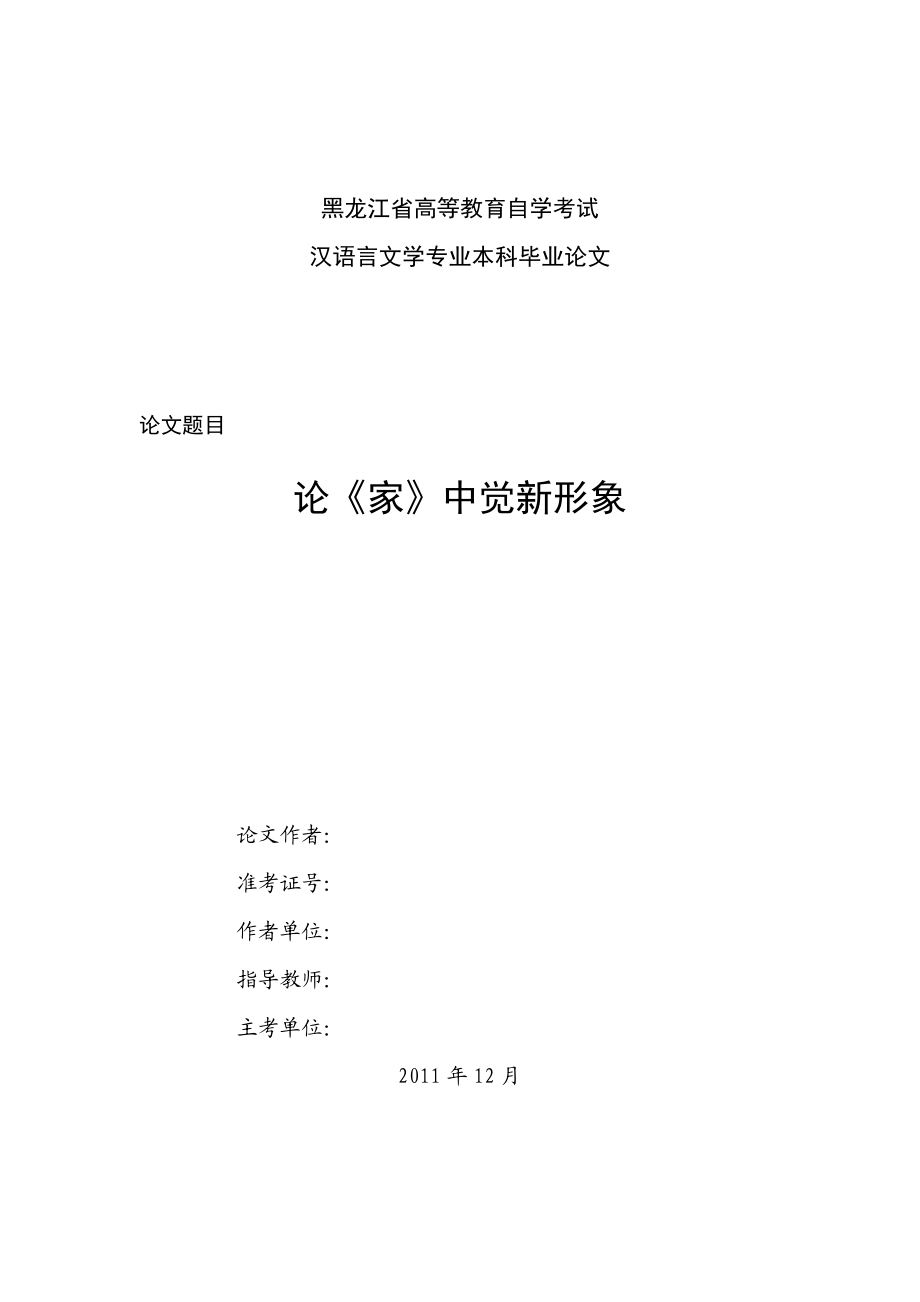 黑龙江省高等教育自学考试
汉语言文学专业本科毕业论文

论文题目

论《家》中觉新形象

论文作者：
准考证号：
作者单位：
指导教师：
主考单位：

2011 年 12 月